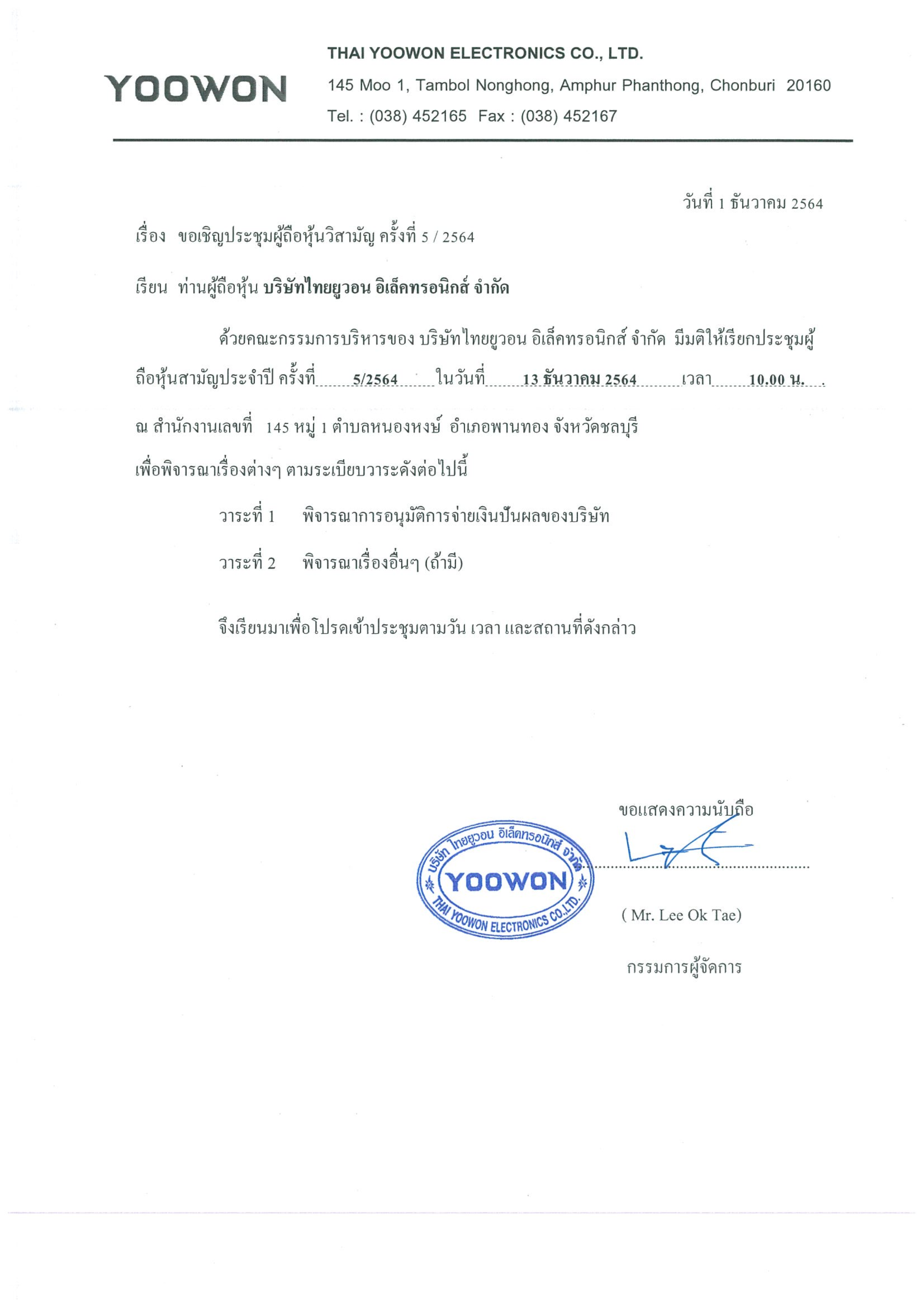 YOOWON

THAI YOOWON ELECTRONICS CO., LTD.

145 Moo 1, Tambol Nonghong, Amphur Phanthong, Chonburi 20160

Tel. : (038) 452165 Fax : (038) 452167

วันที่ 1 ธันวาคม 2564

เรื่อง ขอเชิญประชุมผู้ถือหุ้นวิสามัญ ครั้งที่ 5 / 2564

เรียน ท่านผู้ถือหุ้น บริษัทไทยยูวอน อิเล็คทรอนิกส์ จำกัด

ด้วยคณะกรรมการบริหารของ บริษัทไทยยูวอน อิเล็คทรอนิกส์ จำกัด มีมติให้เรียกประชุมผู้ถือหุ้นสามัญประจำปี ครั้งที่ 5/2564 ในวันที่ 13 ธันวาคม 2564 เวลา 10.00 น.

ณ สำนักงานเลขที่ 145 หมู่ 1 ตำบลหนองหงษ์ อำเภอพานทอง จังหวัดชลบุรี

เพื่อพิจารณาเรื่องต่างๆ ตามระเบียบวาระดังต่อไปนี้

วาระที่ 1 พิจารณาการอนุมัติการจ่ายเงินปันผลของบริษัท

วาระที่ 2 พิจารณาเรื่องอื่นๆ (ถ้ามี)

จึงเรียนมาเพื่อโปรดเข้าประชุมตามวัน เวลา และสถานที่ดังกล่าว

ขอแสดงความนับถือ

บริษัท ไทยยูวอน อิเล็คทรอนิกส์ จำกัด
YOOWON
THAI YOOWON ELECTRONICS CO.,LTD.

( Mr. Lee Ok Tae)

กรรมการผู้จัดการ